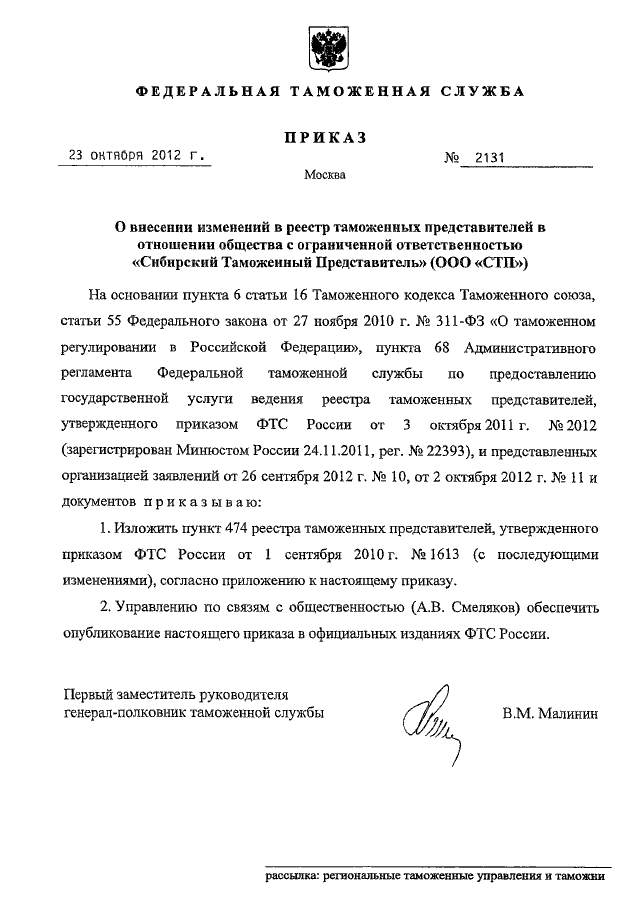 ФЕДЕРАЛЬНАЯ ТАМОЖЕННАЯ СЛУЖБА

ПРИКАЗ

23 октября 2012 г.

№ 2131

Москва

О внесении изменений в реестр таможенных представителей в отношении общества с ограниченной ответственностью «Сибирский Таможенный Представитель» (ООО «СТП»)

На основании пункта 6 статьи 16 Таможенного кодекса Таможенного союза, статьи 55 Федерального закона от 27 ноября 2010 г. № 311-ФЗ «О таможенном регулировании в Российской Федерации», пункта 68 Административного регламента Федеральной таможенной службы по предоставлению государственной услуги ведения реестра таможенных представителей, утвержденного приказом ФТС России от 3 октября 2011 г. № 2012 (зарегистрирован Минюстом России 24.11.2011, рег. № 22393), и представленных организацией заявлений от 26 сентября 2012 г. № 10, от 2 октября 2012 г. № 11 и документов приказываю:

1. Изложить пункт 474 реестра таможенных представителей, утвержденного приказом ФТС России от 1 сентября 2010 г. № 1613 (с последующими изменениями), согласно приложению к настоящему приказу.

2. Управлению по связям с общественностью (А.В. Смеляков) обеспечить опубликование настоящего приказа в официальных изданиях ФТС России.

Первый заместитель руководителя
генерал-полковник таможенной службы

В.М. Малинин

рассылка: региональные таможенные управления и таможни